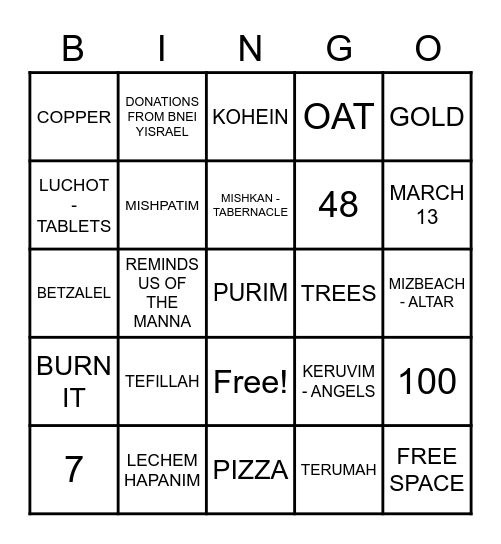 | B | I | N | G | O |
|---|---|---|---|---|
| COPPER | DONATIONS FROM BNEI YISRAEL | KOHEIN | OAT | GOLD |
| LUCHOT - TABLETS | MISHPATIM | MISHKAN - TABERNACLE | 48 | MARCH 13 |
| BETZALEL | REMINDS US OF THE MANNA | PURIM | TREES | MIZBEACH - ALTAR |
| BURN IT | TEFILLAH | Free! | KERUVIM - ANGELS | 100 |
| 7 | LECHEM HAPANIM | PIZZA | TERUMAH | FREE SPACE |